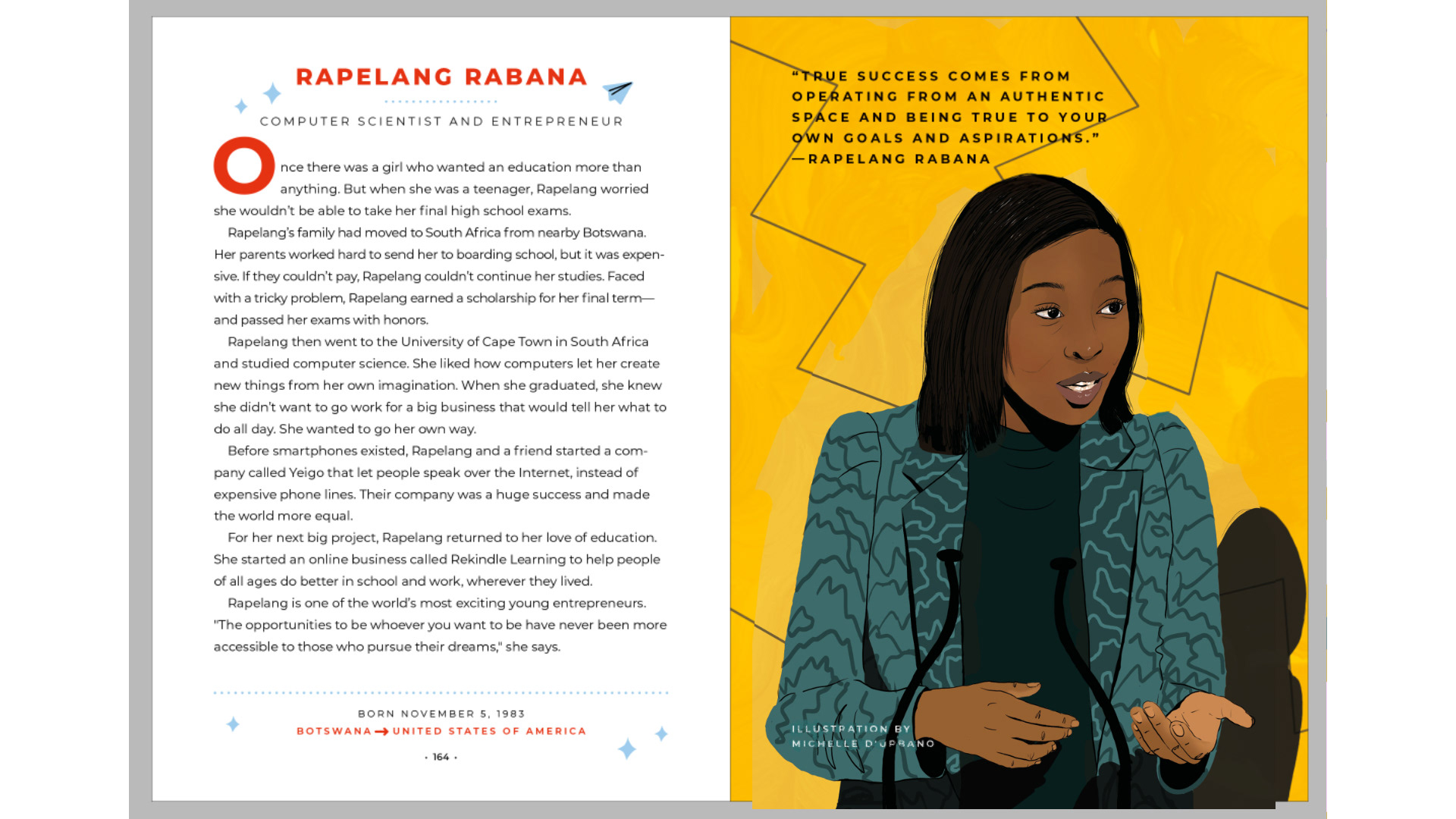 RAPELANG RABANA

COMPUTER SCIENTIST AND ENTREPRENEUR

Once there was a girl who wanted an education more than anything. But when she was a teenager, Rapelang worried she wouldn't be able to take her final high school exams.

Rapelang's family had moved to South Africa from nearby Botswana. Her parents worked hard to send her to boarding school, but it was expensive. If they couldn't pay, Rapelang couldn't continue her studies. Faced with a tricky problem, Rapelang earned a scholarship for her final term—and passed her exams with honors.

Rapelang then went to the University of Cape Town in South Africa and studied computer science. She liked how computers let her create new things from her own imagination. When she graduated, she knew she didn't want to go work for a big business that would tell her what to do all day. She wanted to go her own way.

Before smartphones existed, Rapelang and a friend started a company called Yeigo that let people speak over the Internet, instead of expensive phone lines. Their company was a huge success and made the world more equal.

For her next big project, Rapelang returned to her love of education. She started an online business called Rekindle Learning to help people of all ages do better in school and work, wherever they lived.

Rapelang is one of the world's most exciting young entrepreneurs. "The opportunities to be whoever you want to be have never been more accessible to those who pursue their dreams," she says.

BORN NOVEMBER 5, 1983
BOTSWANA → UNITED STATES OF AMERICA

• 164 •

"TRUE SUCCESS COMES FROM OPERATING FROM AN AUTHENTIC SPACE AND BEING TRUE TO YOUR OWN GOALS AND ASPIRATIONS."
—RAPELANG RABANA

ILLUSTRATION BY
MICHELLE D'URBANO